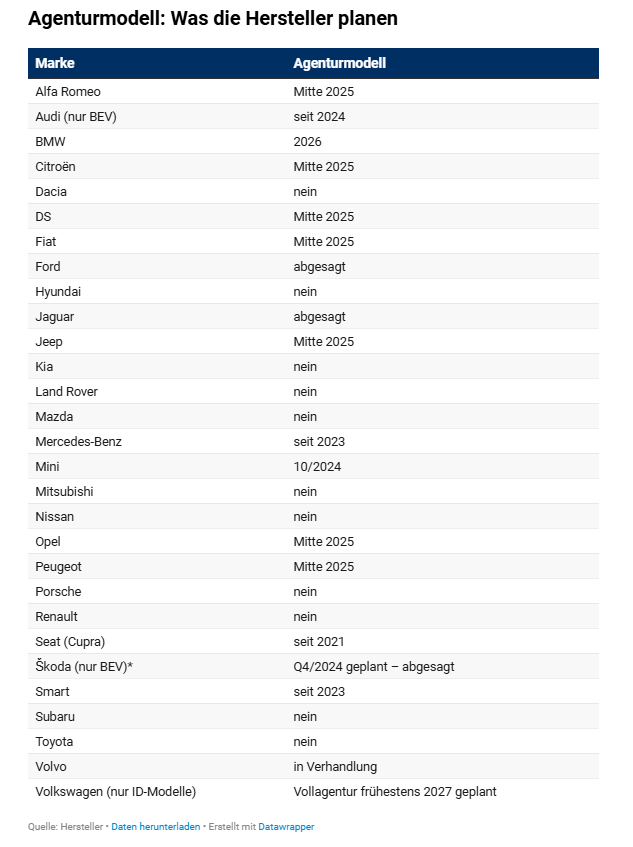 Agenturmodell: Was die Hersteller planen

| Marke | Agenturmodell |
|---|---|
| Alfa Romeo | Mitte 2025 |
| Audi (nur BEV) | seit 2024 |
| BMW | 2026 |
| Citroën | Mitte 2025 |
| Dacia | nein |
| DS | Mitte 2025 |
| Fiat | Mitte 2025 |
| Ford | abgesagt |
| Hyundai | nein |
| Jaguar | abgesagt |
| Jeep | Mitte 2025 |
| Kia | nein |
| Land Rover | nein |
| Mazda | nein |
| Mercedes-Benz | seit 2023 |
| Mini | 10/2024 |
| Mitsubishi | nein |
| Nissan | nein |
| Opel | Mitte 2025 |
| Peugeot | Mitte 2025 |
| Porsche | nein |
| Renault | nein |
| Seat (Cupra) | seit 2021 |
| Škoda (nur BEV)* | Q4/2024 geplant – abgesagt |
| Smart | seit 2023 |
| Subaru | nein |
| Toyota | nein |
| Volvo | in Verhandlung |
| Volkswagen (nur ID-Modelle) | Vollagentur frühestens 2027 geplant |

Quelle: Hersteller • Daten herunterladen • Erstellt mit Datawrapper